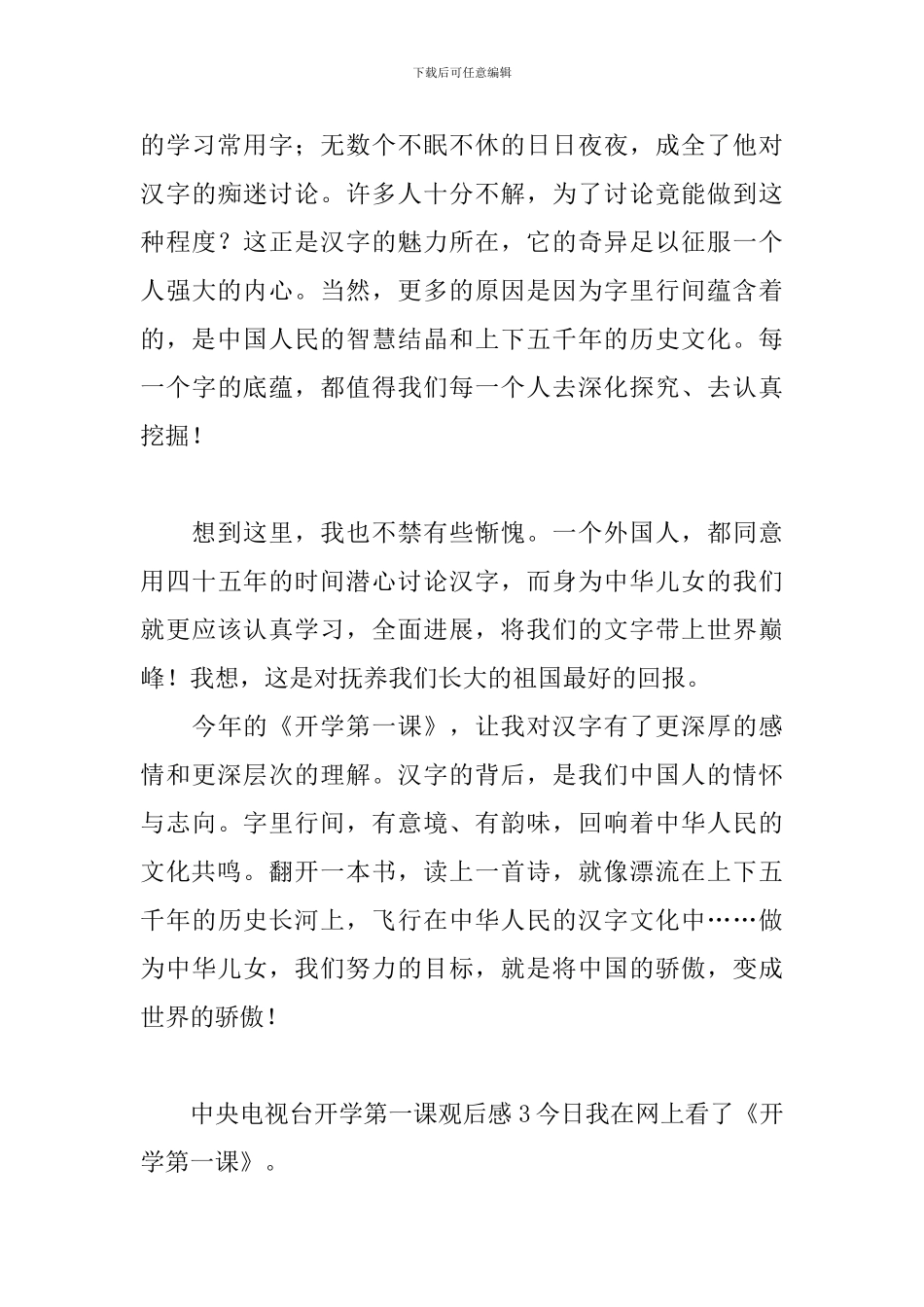 下载后可任意编辑

的学习常用字；无数个不眠不休的日日夜夜，成全了他对汉字的痴迷讨论。许多人十分不解，为了讨论竟能做到这种程度？这正是汉字的魅力所在，它的奇异足以征服一个人强大的内心。当然，更多的原因是因为字里行间蕴含着的，是中国人民的智慧结晶和上下五千年的历史文化。每一个字的底蕴，都值得我们每一个人去深化探究、去认真挖掘！

想到这里，我也不禁有些惭愧。一个外国人，都同意用四十五年的时间潜心讨论汉字，而身为中华儿女的我们就更应该认真学习，全面进展，将我们的文字带上世界巅峰！我想，这是对抚养我们长大的祖国最好的回报。

今年的《开学第一课》，让我对汉字有了更深厚的感情和更深层次的理解。汉字的背后，是我们中国人的情怀与志向。字里行间，有意境、有韵味，回响着中华人民的文化共鸣。翻开一本书，读上一首诗，就像漂流在上下五千年的历史长河上，飞行在中华人民的汉字文化中……做为中华儿女，我们努力的目标，就是将中国的骄傲，变成世界的骄傲！

中央电视台开学第一课观后感 3 今日我在网上看了《开学第一课》。